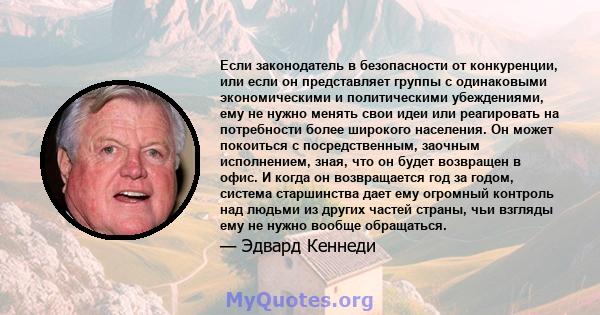 Если законодатель в безопасности от конкуренции, или если он представляет группы с одинаковыми экономическими и политическими убеждениями, ему не нужно менять свои идеи или реагировать на потребности более широкого населения. Он может покоиться с посредственным, заочным исполнением, зная, что он будет возвращен в офис. И когда он возвращается год за годом, система старшинства дает ему огромный контроль над людьми из других частей страны, чьи взгляды ему не нужно вообще обращаться.

— Эдвард Кеннеди

MyQuotes.org